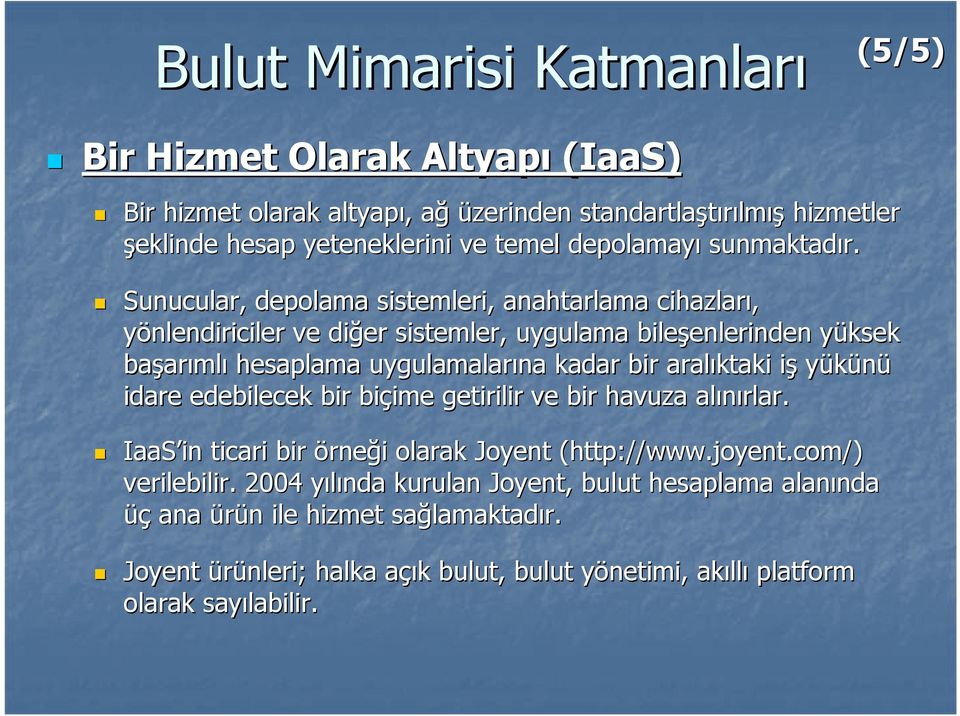 Bulut Mimarisi Katmanları (5/5)

Bir Hizmet Olarak Altyapı (IaaS)

Bir hizmet olarak altyapı, ağ üzerinden standartlaştırılmış hizmetler şeklinde hesap yeteneklerini ve temel depolamayı sunmaktadır.

Sunucular, depolama sistemleri, anahtarlama cihazları, yönlendiriciler ve diğer sistemler, uygulama bileşenlerinden yüksek başarımlı hesaplama uygulamalarına kadar bir aralıktaki iş yükünü idare edebilecek bir biçime getirilir ve bir havuza alınırlar.

IaaS'in ticari bir örneği olarak Joyent (http://www.joyent.com/) verilebilir. 2004 yılında kurulan Joyent, bulut hesaplama alanında üç ana ürün ile hizmet sağlamaktadır.

Joyent ürünleri; halka açık bulut, bulut yönetimi, akıllı platform olarak sayılabilir.